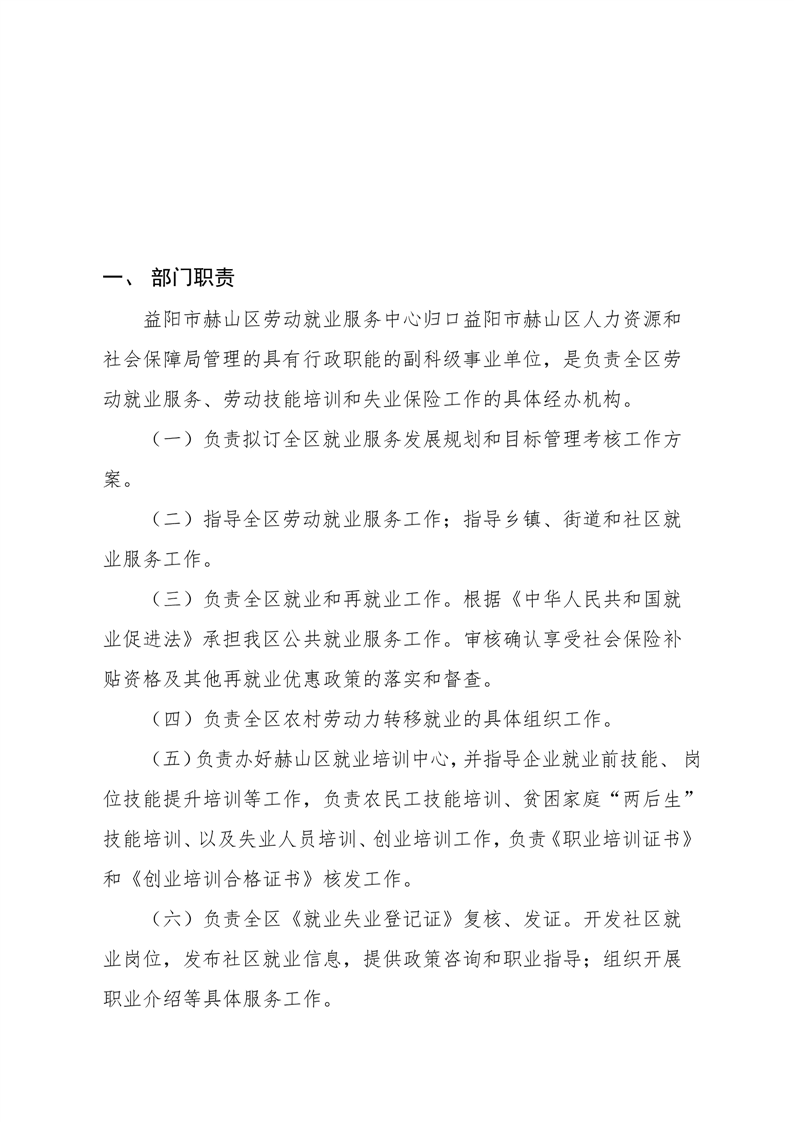 一、 部门职责

益阳市赫山区劳动就业服务中心归口益阳市赫山区人力资源和社会保障局管理的具有行政职能的副科级事业单位，是负责全区劳动就业服务、劳动技能培训和失业保险工作的具体经办机构。

（一）负责拟订全区就业服务发展规划和目标管理考核工作方案。

（二）指导全区劳动就业服务工作；指导乡镇、街道和社区就业服务工作。

（三）负责全区就业和再就业工作。根据《中华人民共和国就业促进法》承担我区公共就业服务工作。审核确认享受社会保险补贴资格及其他再就业优惠政策的落实和督查。

（四）负责全区农村劳动力转移就业的具体组织工作。

（五）负责办好赫山区就业培训中心，并指导企业就业前技能、岗位技能提升培训等工作，负责农民工技能培训、贫困家庭“两后生”技能培训、以及失业人员培训、创业培训工作，负责《职业培训证书》和《创业培训合格证书》核发工作。

（六）负责全区《就业失业登记证》复核、发证。开发社区就业岗位，发布社区就业信息，提供政策咨询和职业指导；组织开展职业介绍等具体服务工作。